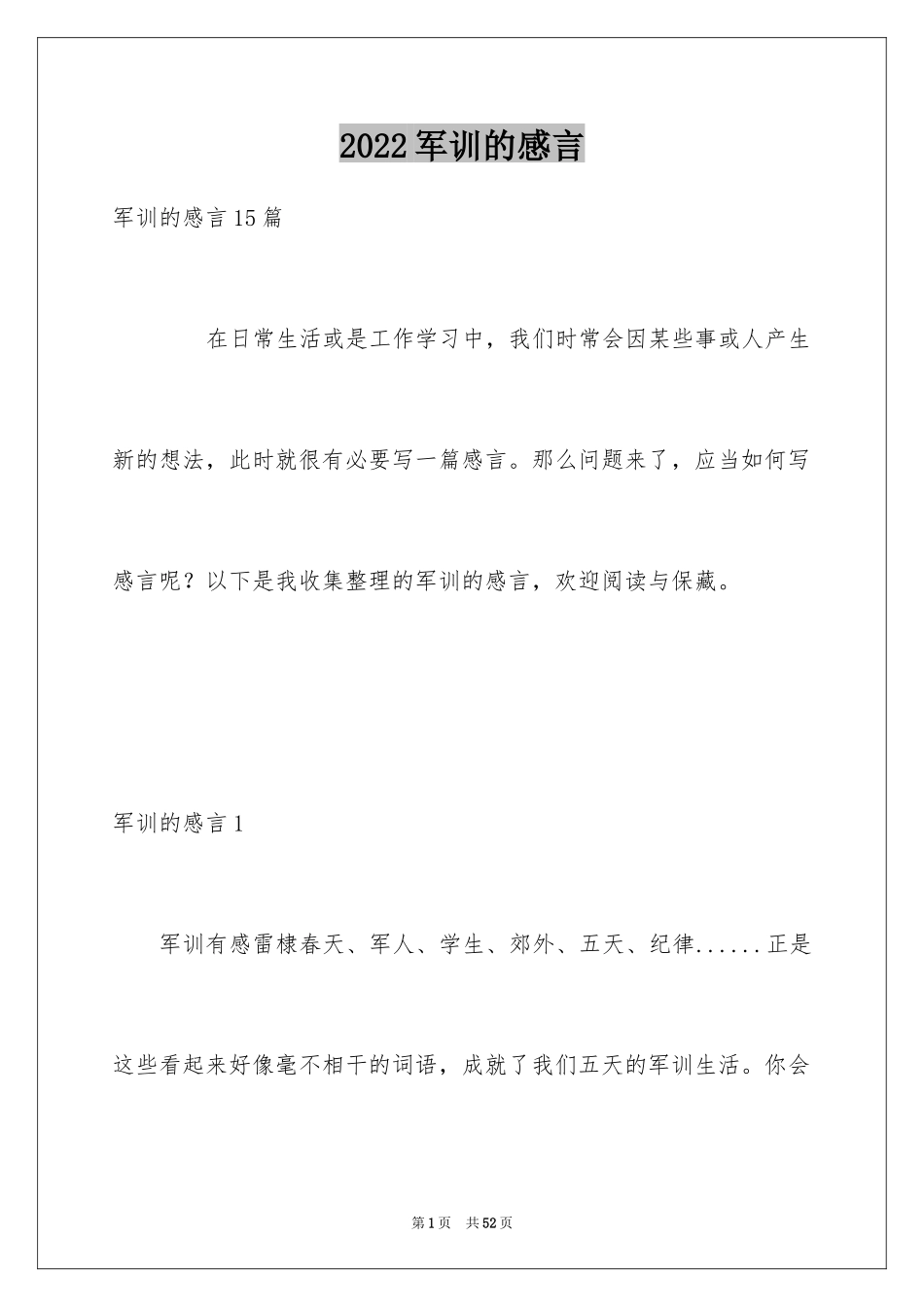 2022军训的感言

军训的感言15篇

在日常生活或是工作学习中，我们时常会因某些事或人产生新的想法，此时就很有必要写一篇感言。那么问题来了，应当如何写感言呢？以下是我收集整理的军训的感言，欢迎阅读与保藏。

军训的感言1

军训有感雷棣春天、军人、学生、郊外、五天、纪律......正是这些看起来好像毫不相干的词语，成就了我们五天的军训生活。你会

第1页 共52页